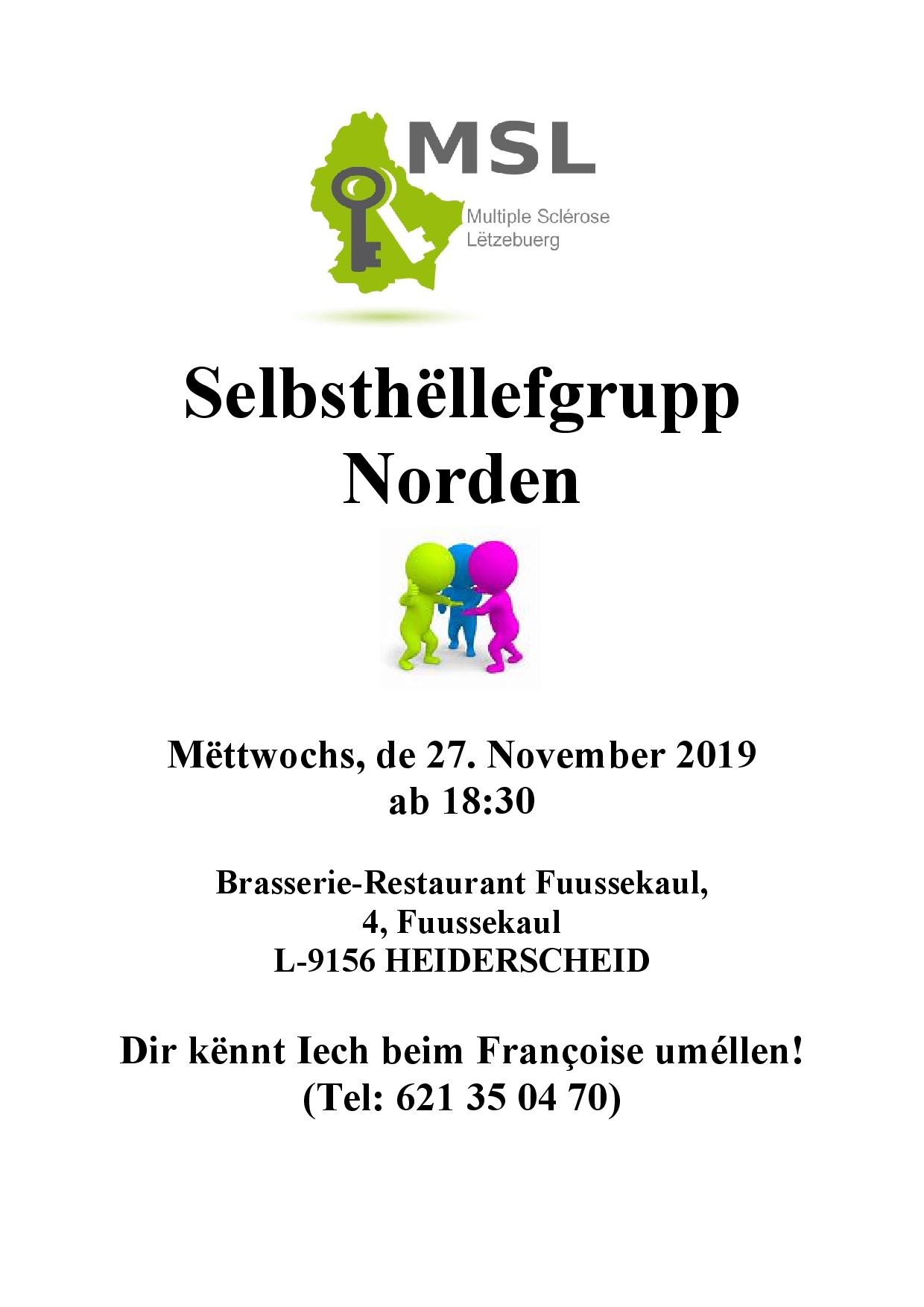 MSL
Multiple Sclérose
Lëtzebuerg

Selbsthëllefgrupp
Norden

Mëttwochs, de 27. November 2019
ab 18:30

Brasserie-Restaurant Fuussekaul,
4, Fuussekaul
L-9156 HEIDERSCHEID

Dir kënnt Iech beim Françoise uméllen!
(Tel: 621 35 04 70)